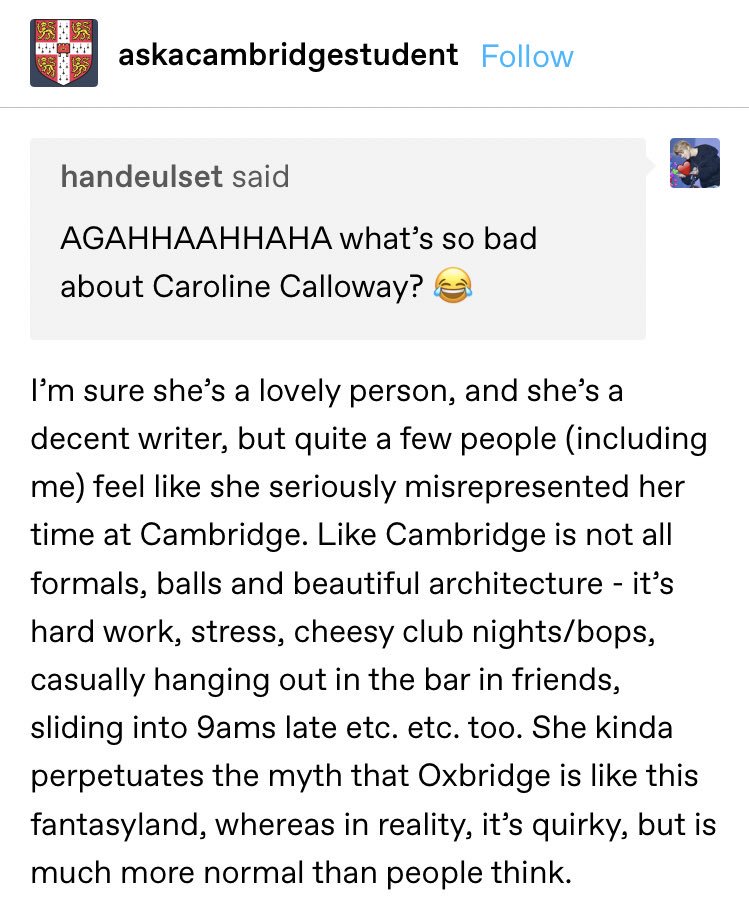 askacambridgestudent Follow

handeulset said

AGAHHAAHHAHA what's so bad about Caroline Calloway? 😂

I'm sure she's a lovely person, and she's a decent writer, but quite a few people (including me) feel like she seriously misrepresented her time at Cambridge. Like Cambridge is not all formals, balls and beautiful architecture - it's hard work, stress, cheesy club nights/bops, casually hanging out in the bar in friends, sliding into 9ams late etc. etc. too. She kinda perpetuates the myth that Oxbridge is like this fantasyland, whereas in reality, it's quirky, but is much more normal than people think.